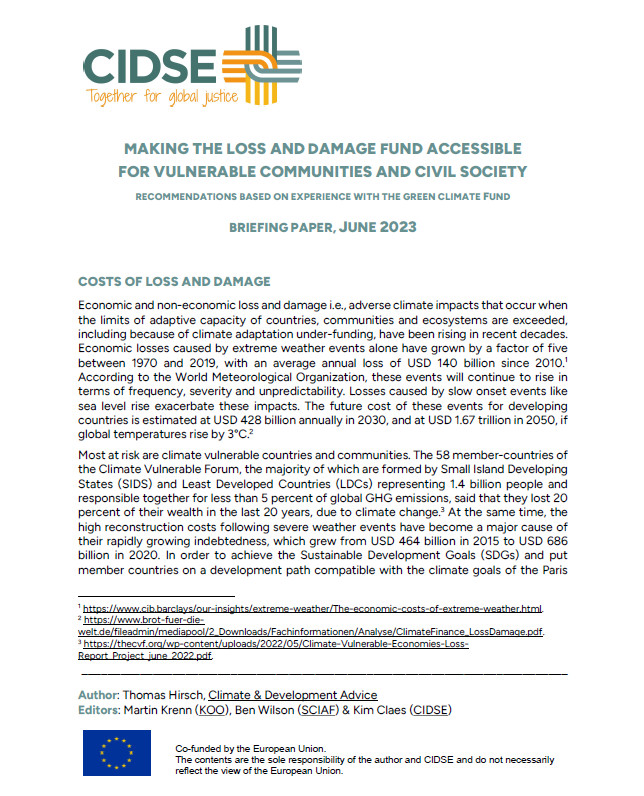 CIDSE
Together for global justice

MAKING THE LOSS AND DAMAGE FUND ACCESSIBLE FOR VULNERABLE COMMUNITIES AND CIVIL SOCIETY

RECOMMENDATIONS BASED ON EXPERIENCE WITH THE GREEN CLIMATE FUND

BRIEFING PAPER, JUNE 2023

COSTS OF LOSS AND DAMAGE

Economic and non-economic loss and damage i.e., adverse climate impacts that occur when the limits of adaptive capacity of countries, communities and ecosystems are exceeded, including because of climate adaptation under-funding, have been rising in recent decades. Economic losses caused by extreme weather events alone have grown by a factor of five between 1970 and 2019, with an average annual loss of USD 140 billion since 2010.$^1$ According to the World Meteorological Organization, these events will continue to rise in terms of frequency, severity and unpredictability. Losses caused by slow onset events like sea level rise exacerbate these impacts. The future cost of these events for developing countries is estimated at USD 428 billion annually in 2030, and at USD 1.67 trillion in 2050, if global temperatures rise by 3°C.$^2$

Most at risk are climate vulnerable countries and communities. The 58 member-countries of the Climate Vulnerable Forum, the majority of which are formed by Small Island Developing States (SIDS) and Least Developed Countries (LDCs) representing 1.4 billion people and responsible together for less than 5 percent of global GHG emissions, said that they lost 20 percent of their wealth in the last 20 years, due to climate change.$^3$ At the same time, the high reconstruction costs following severe weather events have become a major cause of their rapidly growing indebtedness, which grew from USD 464 billion in 2015 to USD 686 billion in 2020. In order to achieve the Sustainable Development Goals (SDGs) and put member countries on a development path compatible with the climate goals of the Paris

$^1$ https://www.cib.barclays/our-insights/extreme-weather/The-economic-costs-of-extreme-weather.html.
$^2$ https://www.brot-fuer-die-welt.de/fileadmin/mediapool/2_Downloads/Fachinformationen/Analyse/ClimateFinance_LossDamage.pdf.
$^3$ https://thecvf.org/wp-content/uploads/2022/05/Climate-Vulnerable-Economies-Loss-Report_Project_june_2022.pdf.

Author: Thomas Hirsch, Climate & Development Advice
Editors: Martin Krenn (KOO), Ben Wilson (SCIAF) & Kim Claes (CIDSE)

Co-funded by the European Union.
The contents are the sole responsibility of the author and CIDSE and do not necessarily reflect the view of the European Union.